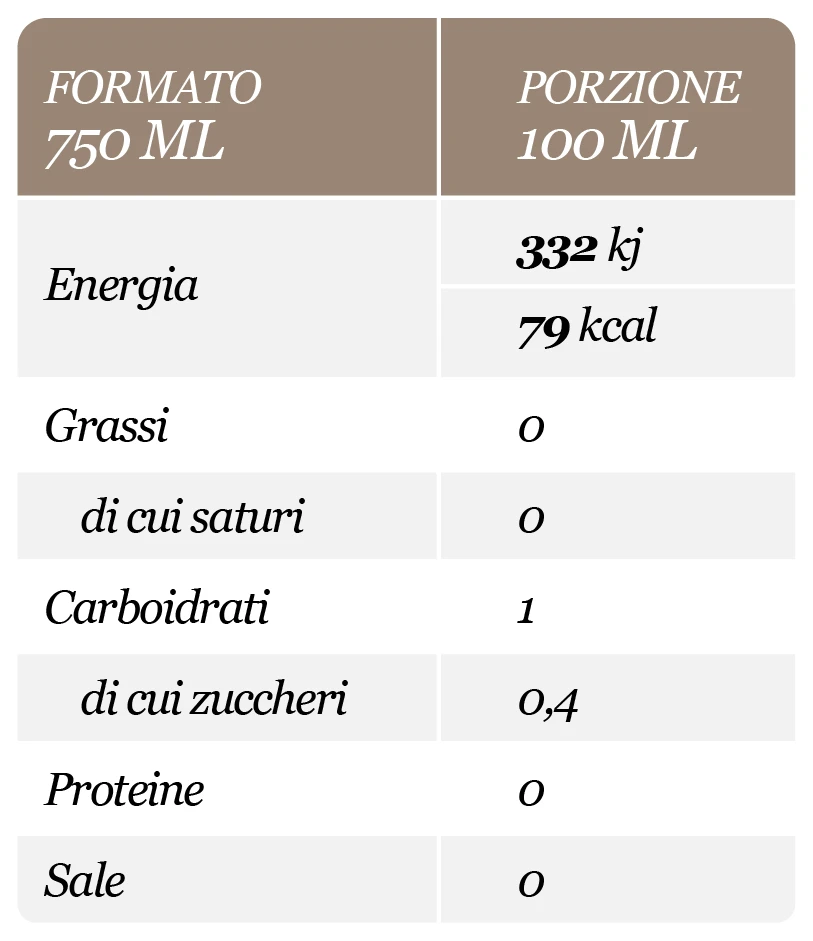 | FORMATO 750 ML | PORZIONE 100 ML |
|---|---|
| Energia | 332 kj |
| | 79 kcal |
| Grassi | 0 |
| di cui saturi | 0 |
| Carboidrati | 1 |
| di cui zuccheri | 0,4 |
| Proteine | 0 |
| Sale | 0 |